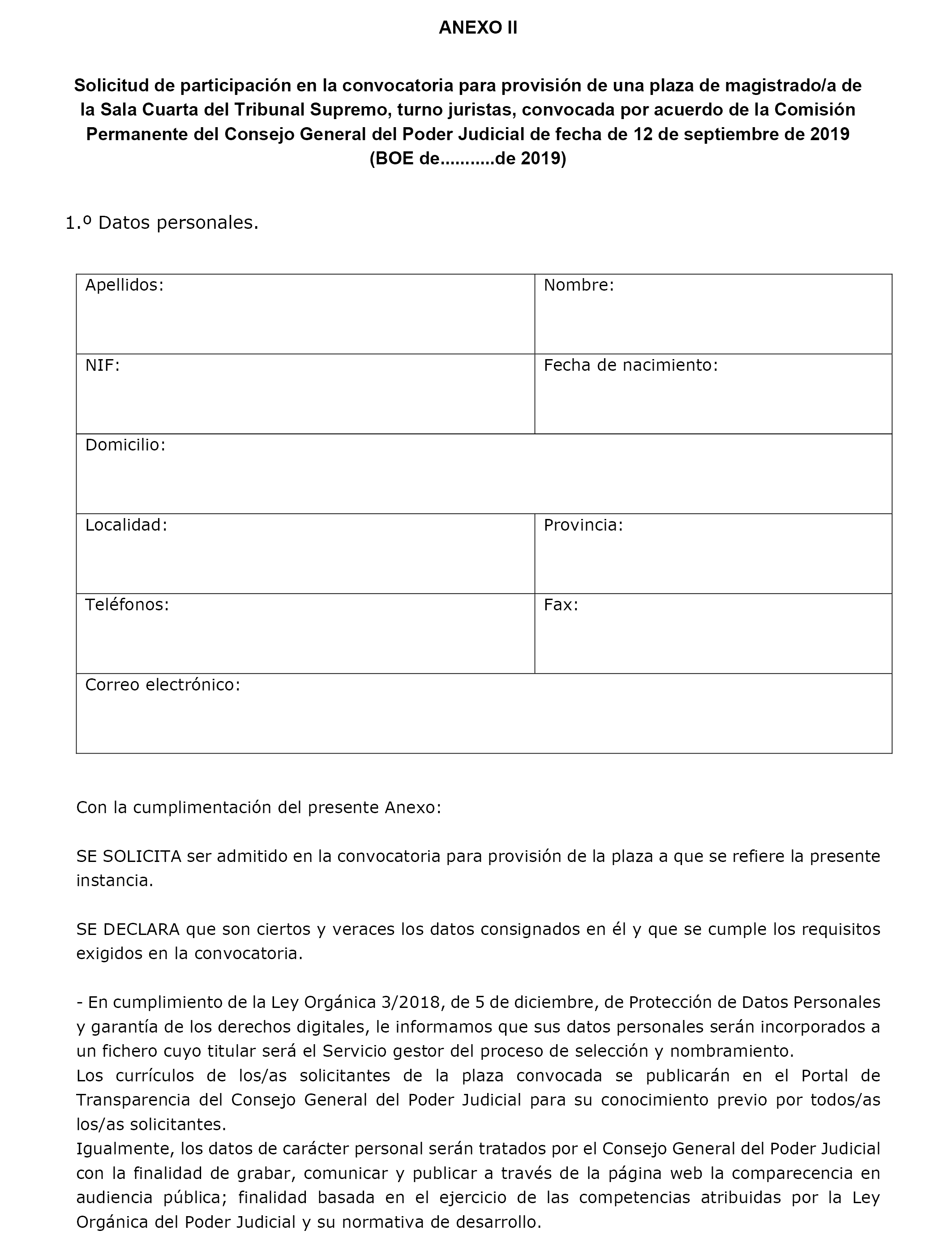 ANEXO II

Solicitud de participación en la convocatoria para provisión de una plaza de magistrado/a de la Sala Cuarta del Tribunal Supremo, turno juristas, convocada por acuerdo de la Comisión Permanente del Consejo General del Poder Judicial de fecha de 12 de septiembre de 2019 (BOE de..........de 2019)

1.º Datos personales.

| Apellidos: | Nombre: |
|---|---|
| NIF: | Fecha de nacimiento: |
| Domicilio: | |
| Localidad: | Provincia: |
| Teléfonos: | Fax: |
| Correo electrónico: | |

Con la cumplimentación del presente Anexo:

SE SOLICITA ser admitido en la convocatoria para provisión de la plaza a que se refiere la presente instancia.

SE DECLARA que son ciertos y veraces los datos consignados en él y que se cumple los requisitos exigidos en la convocatoria.

- En cumplimiento de la Ley Orgánica 3/2018, de 5 de diciembre, de Protección de Datos Personales y garantía de los derechos digitales, le informamos que sus datos personales serán incorporados a un fichero cuyo titular será el Servicio gestor del proceso de selección y nombramiento.
Los currículos de los/as solicitantes de la plaza convocada se publicarán en el Portal de Transparencia del Consejo General del Poder Judicial para su conocimiento previo por todos/as los/as solicitantes.
Igualmente, los datos de carácter personal serán tratados por el Consejo General del Poder Judicial con la finalidad de grabar, comunicar y publicar a través de la página web la comparecencia en audiencia pública; finalidad basada en el ejercicio de las competencias atribuidas por la Ley Orgánica del Poder Judicial y su normativa de desarrollo.